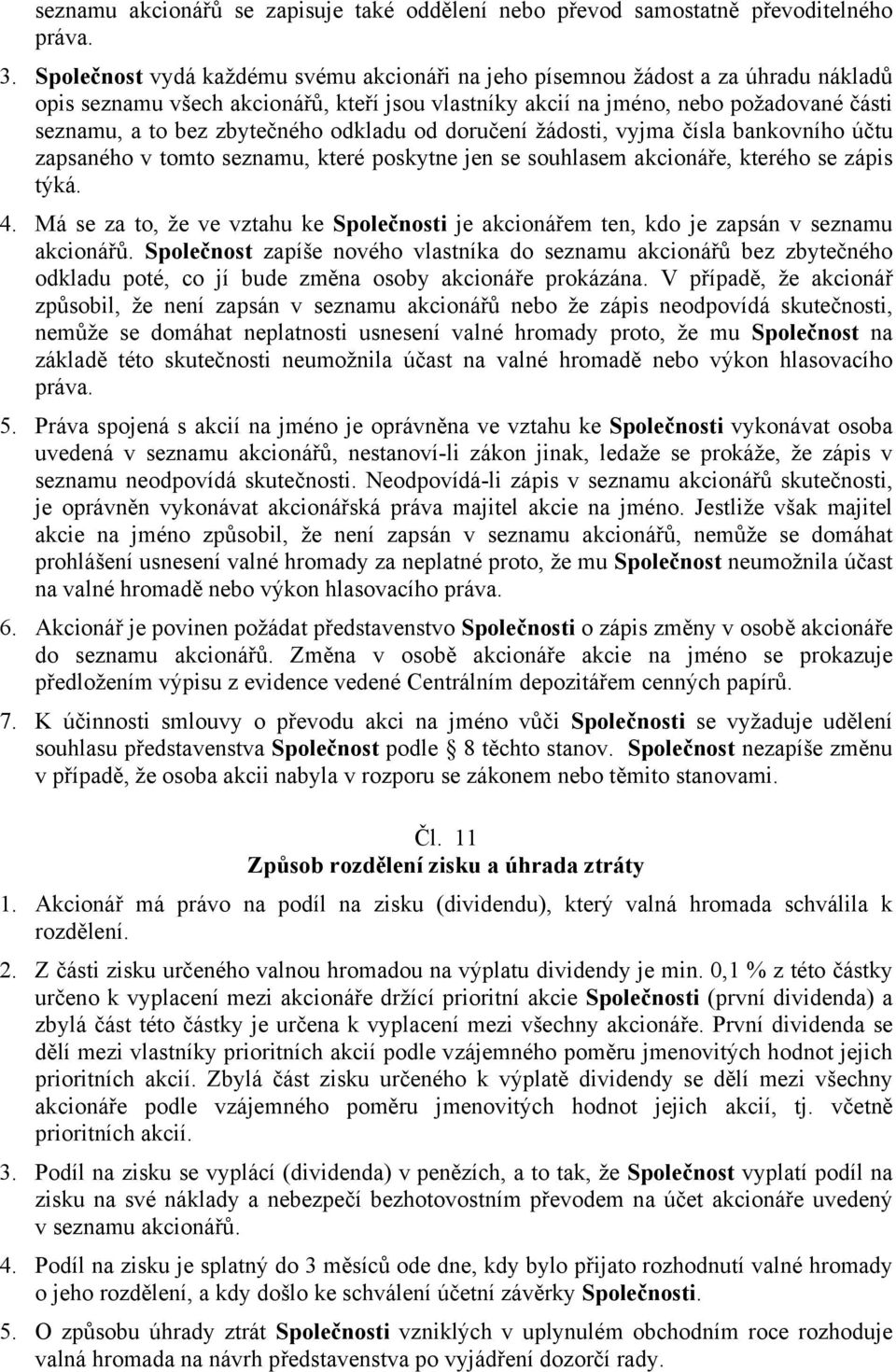 seznamu akcionářů se zapisuje také oddělení nebo převod samostatně převoditelného práva.

3. Společnost vydá každému svému akcionáři na jeho písemnou žádost a za úhradu nákladů opis seznamu všech akcionářů, kteří jsou vlastníky akcií na jméno, nebo požadované části seznamu, a to bez zbytečného odkladu od doručení žádosti, vyjma čísla bankovního účtu zapsaného v tomto seznamu, které poskytne jen se souhlasem akcionáře, kterého se zápis týká.

4. Má se za to, že ve vztahu ke Společnosti je akcionářem ten, kdo je zapsán v seznamu akcionářů. Společnost zapíše nového vlastníka do seznamu akcionářů bez zbytečného odkladu poté, co jí bude změna osoby akcionáře prokázána. V případě, že akcionář způsobil, že není zapsán v seznamu akcionářů nebo že zápis neodpovídá skutečnosti, nemůže se domáhat neplatnosti usnesení valné hromady proto, že mu Společnost na základě této skutečnosti neumožnila účast na valné hromadě nebo výkon hlasovacího práva.

5. Práva spojená s akcií na jméno je oprávněna ve vztahu ke Společnosti vykonávat osoba uvedená v seznamu akcionářů, nestanoví-li zákon jinak, ledaže se prokáže, že zápis v seznamu neodpovídá skutečnosti. Neodpovídá-li zápis v seznamu akcionářů skutečnosti, je oprávněn vykonávat akcionářská práva majitel akcie na jméno. Jestliže však majitel akcie na jméno způsobil, že není zapsán v seznamu akcionářů, nemůže se domáhat prohlášení usnesení valné hromady za neplatné proto, že mu Společnost neumožnila účast na valné hromadě nebo výkon hlasovacího práva.

6. Akcionář je povinen požádat představenstvo Společnosti o zápis změny v osobě akcionáře do seznamu akcionářů. Změna v osobě akcionáře akcie na jméno se prokazuje předložením výpisu z evidence vedené Centrálním depozitářem cenných papírů.

7. K účinnosti smlouvy o převodu akci na jméno vůči Společnosti se vyžaduje udělení souhlasu představenstva Společnost podle § 8 těchto stanov. Společnost nezapíše změnu v případě, že osoba akcii nabyla v rozporu se zákonem nebo těmito stanovami.

Čl. 11
Způsob rozdělení zisku a úhrada ztráty

1. Akcionář má právo na podíl na zisku (dividendu), který valná hromada schválila k rozdělení.

2. Z části zisku určeného valnou hromadou na výplatu dividendy je min. 0,1 % z této částky určeno k vyplacení mezi akcionáře držící prioritní akcie Společnosti (první dividenda) a zbylá část této částky je určena k vyplacení mezi všechny akcionáře. První dividenda se dělí mezi vlastníky prioritních akcií podle vzájemného poměru jmenovitých hodnot jejich prioritních akcií. Zbylá část zisku určeného k výplatě dividendy se dělí mezi všechny akcionáře podle vzájemného poměru jmenovitých hodnot jejich akcií, tj. včetně prioritních akcií.

3. Podíl na zisku se vyplácí (dividenda) v penězích, a to tak, že Společnost vyplatí podíl na zisku na své náklady a nebezpečí bezhotovostním převodem na účet akcionáře uvedený v seznamu akcionářů.

4. Podíl na zisku je splatný do 3 měsíců ode dne, kdy bylo přijato rozhodnutí valné hromady o jeho rozdělení, a kdy došlo ke schválení účetní závěrky Společnosti.

5. O způsobu úhrady ztrát Společnosti vzniklých v uplynulém obchodním roce rozhoduje valná hromada na návrh představenstva po vyjádření dozorčí rady.